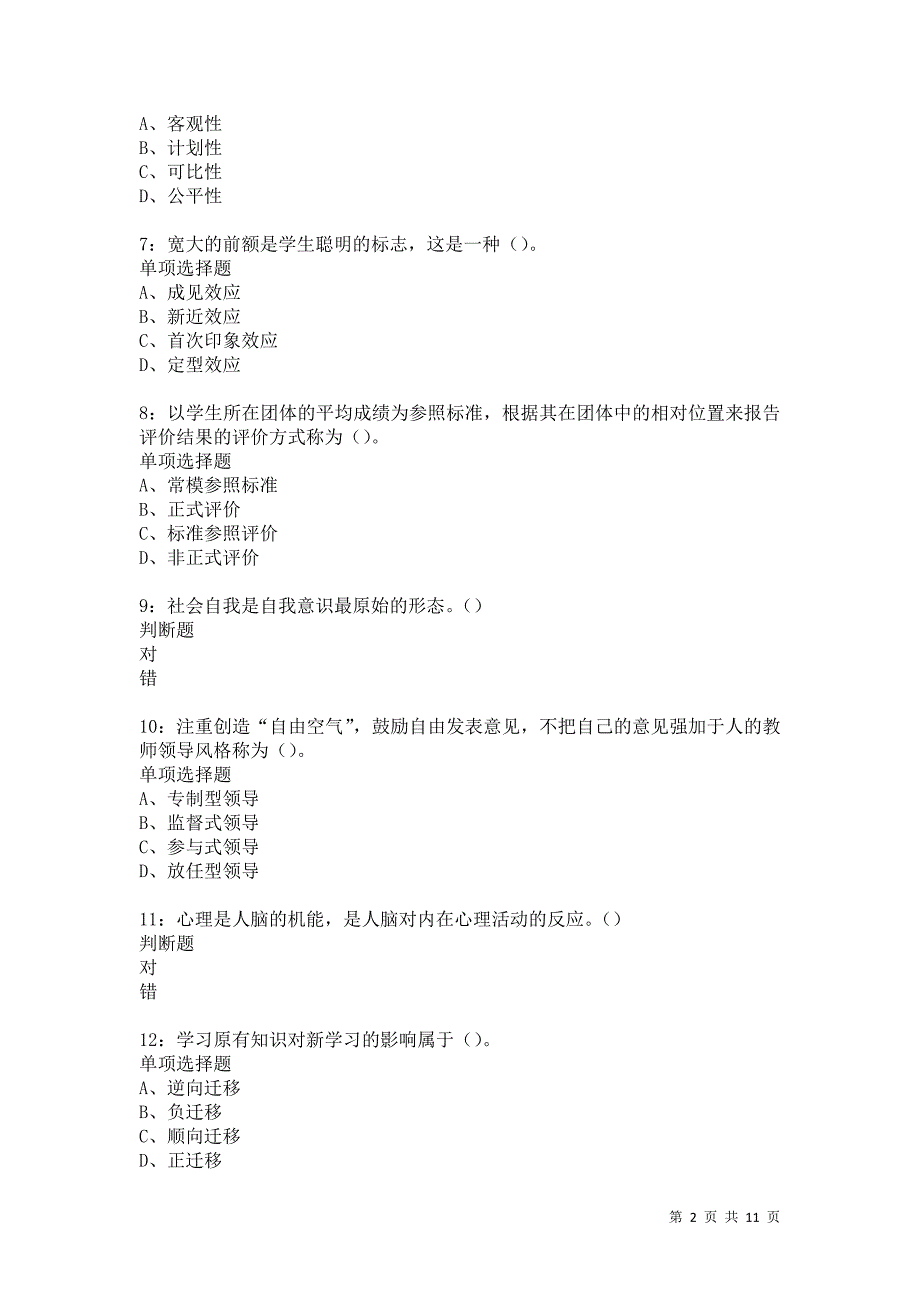 A、客观性
B、计划性
C、可比性
D、公平性

7：宽大的前额是学生聪明的标志，这是一种（）。
单项选择题
A、成见效应
B、新近效应
C、首次印象效应
D、定型效应

8：以学生所在团体的平均成绩为参照标准，根据其在团体中的相对位置来报告评价结果的评价方式称为（）。
单项选择题
A、常模参照标准
B、正式评价
C、标准参照评价
D、非正式评价

9：社会自我是自我意识最原始的形态。（）
判断题
对
错

10：注重创造“自由空气”，鼓励自由发表意见，不把自己的意见强加于人的教师领导风格称为（）。
单项选择题
A、专制型领导
B、监督式领导
C、参与式领导
D、放任型领导

11：心理是人脑的机能，是人脑对内在心理活动的反应。（）
判断题
对
错

12：学习原有知识对新学习的影响属于（）。
单项选择题
A、逆向迁移
B、负迁移
C、顺向迁移
D、正迁移

第 2 页 共 11 页